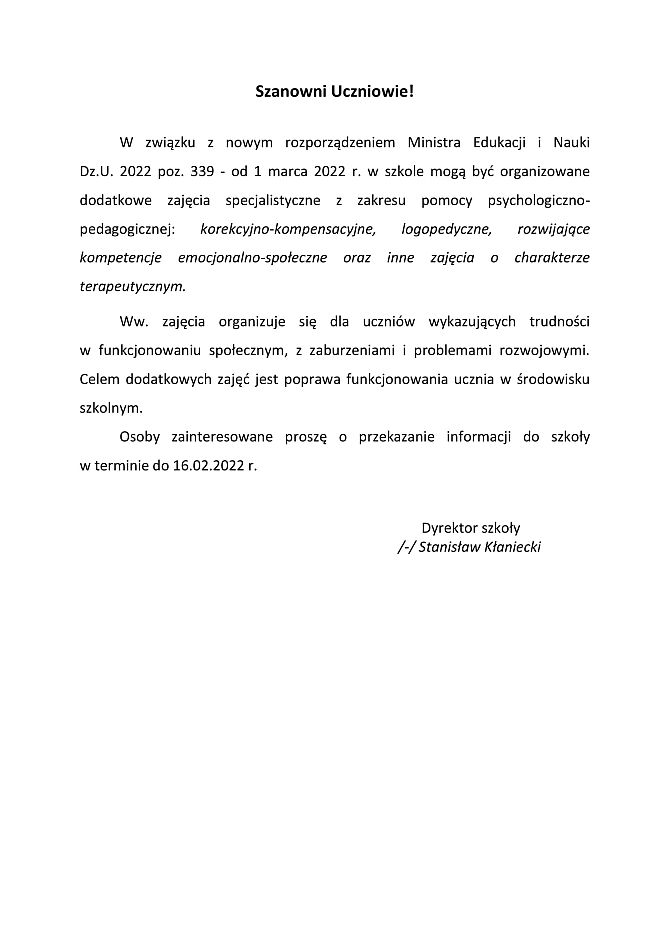 Szanowni Uczniowie!

W związku z nowym rozporządzeniem Ministra Edukacji i Nauki Dz.U. 2022 poz. 339 - od 1 marca 2022 r. w szkole mogą być organizowane dodatkowe zajęcia specjalistyczne z zakresu pomocy psychologiczno-pedagogicznej: korekcyjno-kompensacyjne, logopedyczne, rozwijające kompetencje emocjonalno-społeczne oraz inne zajęcia o charakterze terapeutycznym.

Ww. zajęcia organizuje się dla uczniów wykazujących trudności w funkcjonowaniu społecznym, z zaburzeniami i problemami rozwojowymi. Celem dodatkowych zajęć jest poprawa funkcjonowania ucznia w środowisku szkolnym.

Osoby zainteresowane proszę o przekazanie informacji do szkoły w terminie do 16.02.2022 r.

Dyrektor szkoły
/-/ Stanisław Kłaniecki